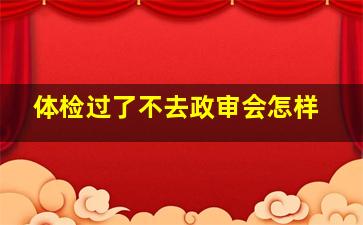 体检过了不去政审会怎样